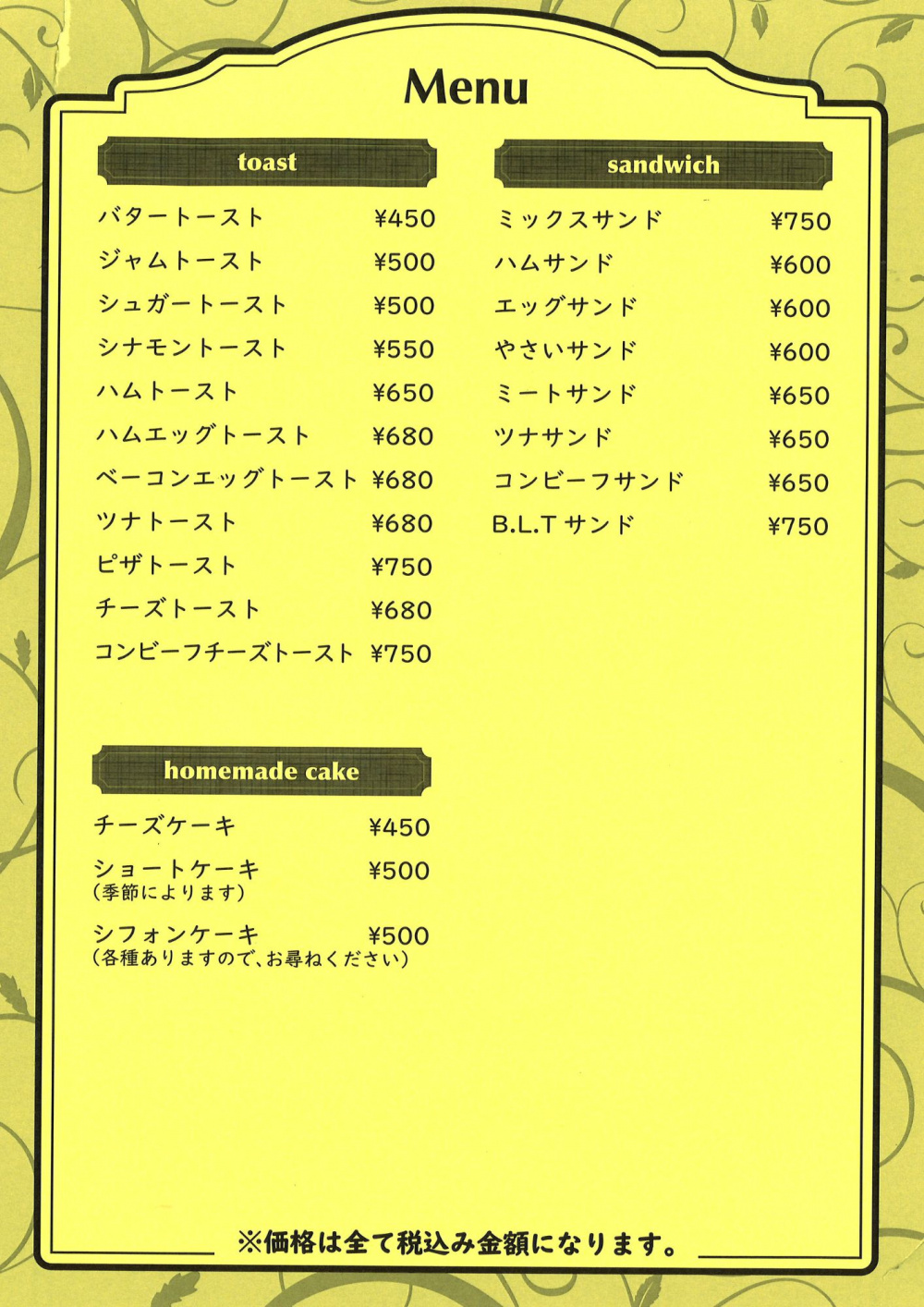 Menu

toast

バタートースト ¥450
ジャムトースト ¥500
シュガートースト ¥500
シナモントースト ¥550
ハムトースト ¥650
ハムエッグトースト ¥680
ベーコンエッグトースト ¥680
ツナトースト ¥680
ピザトースト ¥750
チーズトースト ¥680
コンビーフチーズトースト ¥750

homemade cake

チーズケーキ ¥450
ショートケーキ ¥500
(季節によります)
シフォンケーキ ¥500
(各種ありますので、お尋ねください)

sandwich

ミックスサンド ¥750
ハムサンド ¥600
エッグサンド ¥600
やさいサンド ¥600
ミートサンド ¥650
ツナサンド ¥650
コンビーフサンド ¥650
B.L.T サンド ¥750

※価格は全て税込み金額になります。